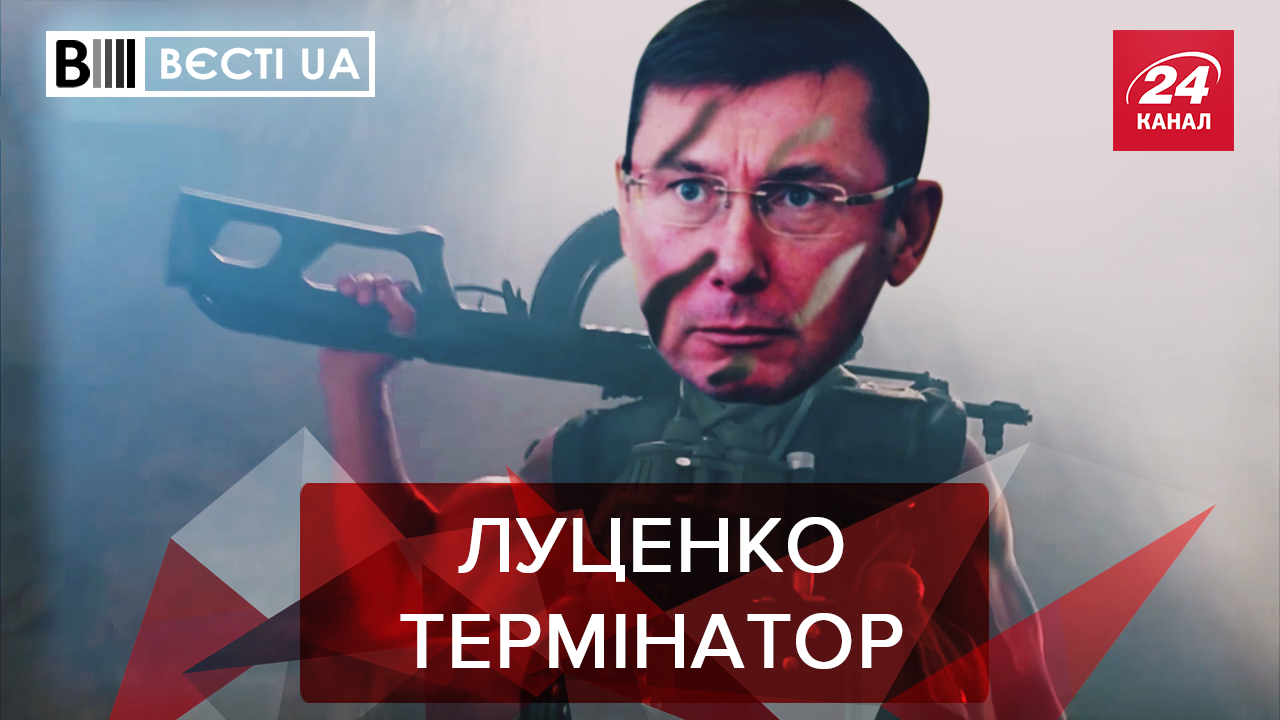 ВЄСТІ UA

24 КАНАЛ

ЛУЦЕНКО ТЕРМІНАТОР